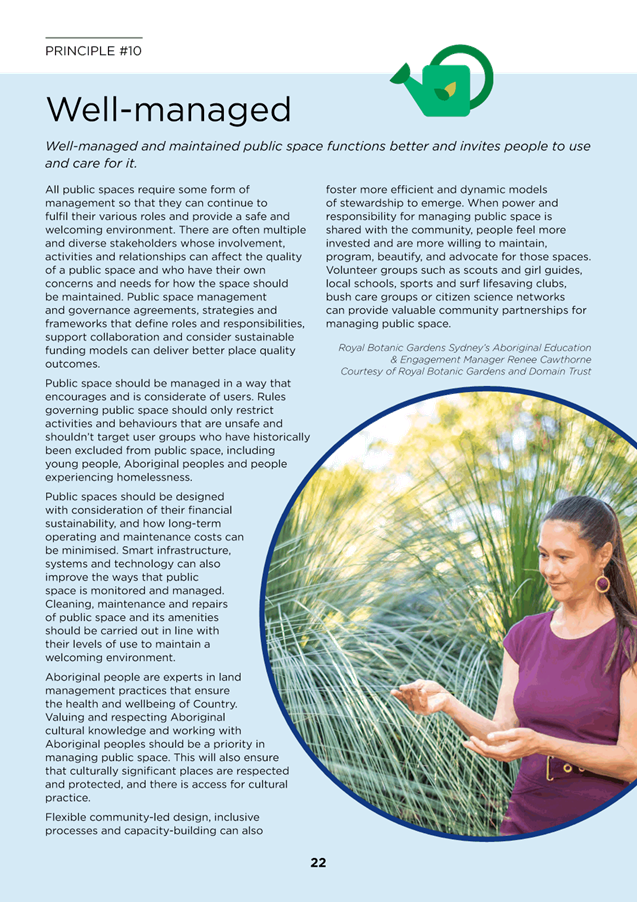 PRINCIPLE #10

Well-managed

Well-managed and maintained public space functions better and invites people to use and care for it.

All public spaces require some form of management so that they can continue to fulfil their various roles and provide a safe and welcoming environment. There are often multiple and diverse stakeholders whose involvement, activities and relationships can affect the quality of a public space and who have their own concerns and needs for how the space should be maintained. Public space management and governance agreements, strategies and frameworks that define roles and responsibilities, support collaboration and consider sustainable funding models can deliver better place quality outcomes.

Public space should be managed in a way that encourages and is considerate of users. Rules governing public space should only restrict activities and behaviours that are unsafe and shouldn't target user groups who have historically been excluded from public space, including young people, Aboriginal peoples and people experiencing homelessness.

Public spaces should be designed with consideration of their financial sustainability, and how long-term operating and maintenance costs can be minimised. Smart infrastructure, systems and technology can also improve the ways that public space is monitored and managed. Cleaning, maintenance and repairs of public space and its amenities should be carried out in line with their levels of use to maintain a welcoming environment.

Aboriginal people are experts in land management practices that ensure the health and wellbeing of Country. Valuing and respecting Aboriginal cultural knowledge and working with Aboriginal peoples should be a priority in managing public space. This will also ensure that culturally significant places are respected and protected, and there is access for cultural practice.

Flexible community-led design, inclusive processes and capacity-building can also foster more efficient and dynamic models of stewardship to emerge. When power and responsibility for managing public space is shared with the community, people feel more invested and are more willing to maintain, program, beautify, and advocate for those spaces. Volunteer groups such as scouts and girl guides, local schools, sports and surf lifesaving clubs, bush care groups or citizen science networks can provide valuable community partnerships for managing public space.

Royal Botanic Gardens Sydney's Aboriginal Education & Engagement Manager Renee Cawthorne Courtesy of Royal Botanic Gardens and Domain Trust

22